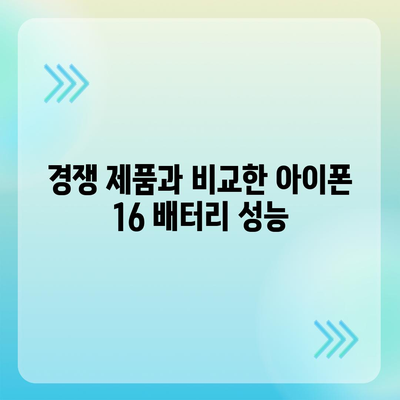 경쟁 제품과 비교한 아이폰 16 배터리 성능